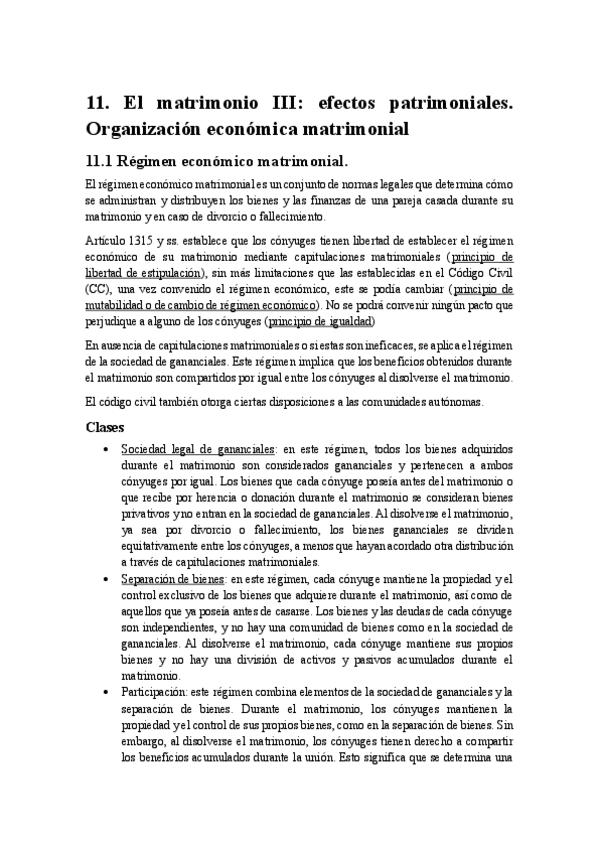 11. El matrimonio III: efectos patrimoniales. Organización económica matrimonial

11.1 Régimen económico matrimonial.

El régimen económico matrimonial es un conjunto de normas legales que determina cómo se administran y distribuyen los bienes y las finanzas de una pareja casada durante su matrimonio y en caso de divorcio o fallecimiento.

Artículo 1315 y ss. establece que los cónyuges tienen libertad de establecer el régimen económico de su matrimonio mediante capitulaciones matrimoniales (principio de libertad de estipulación), sin más limitaciones que las establecidas en el Código Civil (CC), una vez convenido el régimen económico, este se podía cambiar (principio de mutabilidad o de cambio de régimen económico). No se podrá convenir ningún pacto que perjudique a alguno de los cónyuges (principio de igualdad)

En ausencia de capitulaciones matrimoniales o si estas son ineficaces, se aplica el régimen de la sociedad de gananciales. Este régimen implica que los beneficios obtenidos durante el matrimonio son compartidos por igual entre los cónyuges al disolverse el matrimonio.

El código civil también otorga ciertas disposiciones a las comunidades autónomas.

Clases

• Sociedad legal de gananciales: en este régimen, todos los bienes adquiridos durante el matrimonio son considerados gananciales y pertenecen a ambos cónyuges por igual. Los bienes que cada cónyuge poseía antes del matrimonio o que recibe por herencia o donación durante el matrimonio se consideran bienes privativos y no entran en la sociedad de gananciales. Al disolverse el matrimonio, ya sea por divorcio o fallecimiento, los bienes gananciales se dividen equitativamente entre los cónyuges, a menos que hayan acordado otra distribución a través de capitulaciones matrimoniales.

• Separación de bienes: en este régimen, cada cónyuge mantiene la propiedad y el control exclusivo de los bienes que adquiere durante el matrimonio, así como de aquellos que ya poseía antes de casarse. Los bienes y las deudas de cada cónyuge son independientes, y no hay una comunidad de bienes como en la sociedad de gananciales. Al disolverse el matrimonio, cada cónyuge mantiene sus propios bienes y no hay una división de activos y pasivos acumulados durante el matrimonio.

• Participación: este régimen combina elementos de la sociedad de gananciales y la separación de bienes. Durante el matrimonio, los cónyuges mantienen la propiedad y el control de sus propios bienes, como en la separación de bienes. Sin embargo, al disolverse el matrimonio, los cónyuges tienen derecho a compartir los beneficios acumulados durante la unión. Esto significa que se determina una